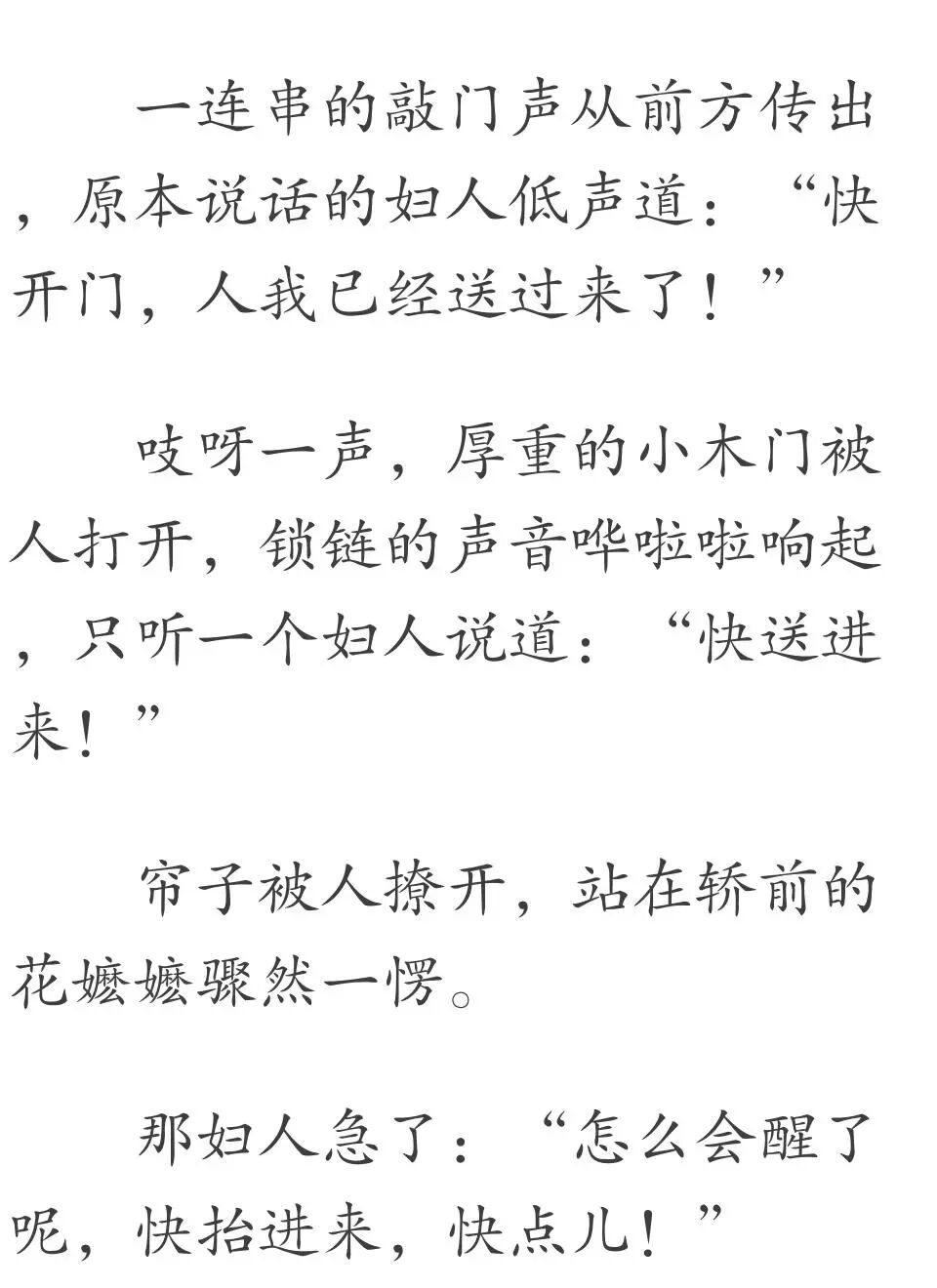 一连串的敲门声从前方传出，原本说话的妇人低声道：“快开门，人我已经送过来了！”

吱呀一声，厚重的小木门被人打开，锁链的声音哗啦啦响起，只听一个妇人说道：“快送进来！”

帘子被人撩开，站在轿前的花嬷嬷骤然一愣。

那妇人急了：“怎么会醒了呢，快抬进来，快点儿！”